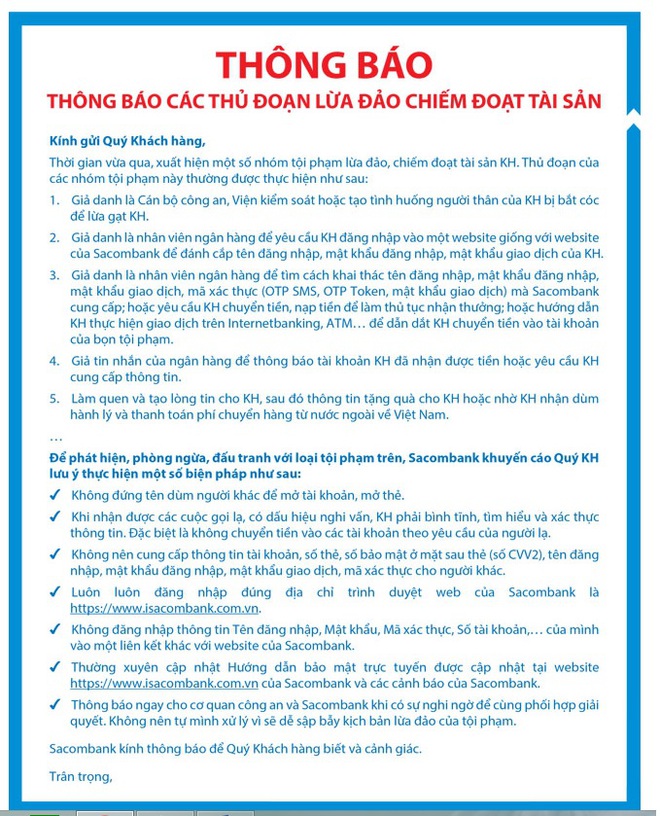 THÔNG BÁO
THÔNG BÁO CÁC THỦ ĐOẠN LỪA ĐẢO CHIẾM ĐOẠT TÀI SẢN

Kính gửi Quý Khách hàng,

Thời gian vừa qua, xuất hiện một số nhóm tội phạm lừa đảo, chiếm đoạt tài sản KH. Thủ đoạn của các nhóm tội phạm này thường được thực hiện như sau:

1. Giả danh là Cán bộ công an, Viện kiểm soát hoặc tạo tình huống người thân của KH bị bắt cóc để lừa gạt KH.

2. Giả danh là nhân viên ngân hàng để yêu cầu KH đăng nhập vào một website giống với website của Sacombank để đánh cắp tên đăng nhập, mật khẩu đăng nhập, mật khẩu giao dịch của KH.

3. Giả danh là nhân viên ngân hàng để tìm cách khai thác tên đăng nhập, mật khẩu đăng nhập, mật khẩu giao dịch, mã xác thực (OTP SMS, OTP Token, mật khẩu giao dịch) mà Sacombank cung cấp; hoặc yêu cầu KH chuyển tiền, nạp tiền để làm thủ tục nhận thưởng; hoặc hướng dẫn KH thực hiện giao dịch trên Internetbanking, ATM… để dẫn dắt KH chuyển tiền vào tài khoản của bọn tội phạm.

4. Giả tin nhắn của ngân hàng để thông báo tài khoản KH đã nhận được tiền hoặc yêu cầu KH cung cấp thông tin.

5. Làm quen và tạo lòng tin cho KH, sau đó thông tin tặng quà cho KH hoặc nhờ KH nhận dùm hành lý và thanh toán phí chuyển hàng từ nước ngoài về Việt Nam.

…

Để phát hiện, phòng ngừa, đấu tranh với loại tội phạm trên, Sacombank khuyến cáo Quý KH lưu ý thực hiện một số biện pháp như sau:

✓ Không đứng tên dùm người khác để mở tài khoản, mở thẻ.

✓ Khi nhận được các cuộc gọi lạ, có dấu hiệu nghi vấn, KH phải bình tĩnh, tìm hiểu và xác thực thông tin. Đặc biệt là không chuyển tiền vào các tài khoản theo yêu cầu của người lạ.

✓ Không nên cung cấp thông tin tài khoản, số thẻ, số bảo mật ở mặt sau thẻ (số CVV2), tên đăng nhập, mật khẩu đăng nhập, mật khẩu giao dịch, mã xác thực cho người khác.

✓ Luôn luôn đăng nhập đúng địa chỉ trình duyệt web của Sacombank là https://www.isacombank.com.vn.

✓ Không đăng nhập thông tin Tên đăng nhập, Mật khẩu, Mã xác thực, Số tài khoản,… của mình vào một liên kết khác với website của Sacombank.

✓ Thường xuyên cập nhật Hướng dẫn bảo mật trực tuyến được cập nhật tại website https://www.isacombank.com.vn của Sacombank và các cảnh báo của Sacombank.

✓ Thông báo ngay cho cơ quan công an và Sacombank khi có sự nghi ngờ để cùng phối hợp giải quyết. Không nên tự mình xử lý vì sẽ dễ sập bẫy kịch bản lừa đảo của tội phạm.

Sacombank kính thông báo để Quý Khách hàng biết và cảnh giác.

Trân trọng,